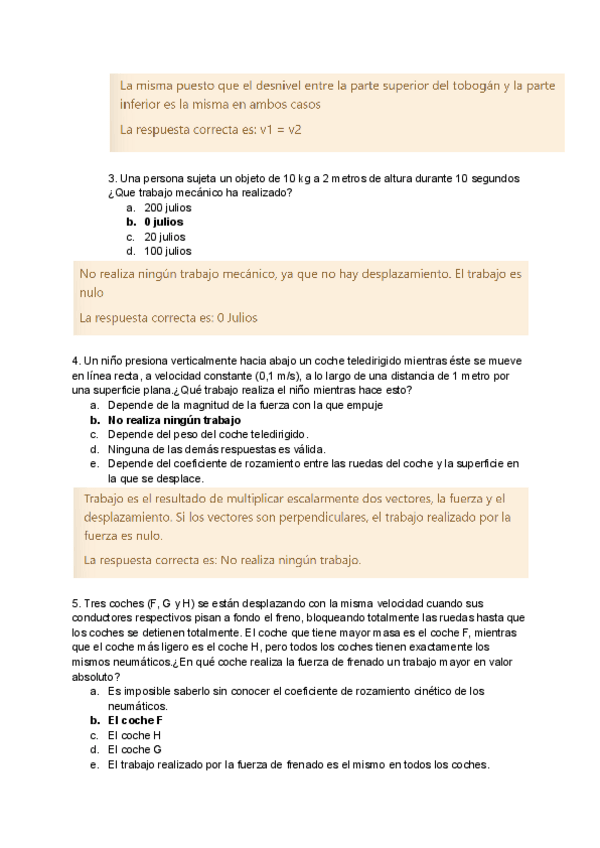 La misma puesto que el desnivel entre la parte superior del tobogán y la parte inferior es la misma en ambos casos

La respuesta correcta es: v1 = v2

3. Una persona sujeta un objeto de 10 kg a 2 metros de altura durante 10 segundos ¿Que trabajo mecánico ha realizado?
a. 200 julios
b. 0 julios
c. 20 julios
d. 100 julios

No realiza ningún trabajo mecánico, ya que no hay desplazamiento. El trabajo es nulo

La respuesta correcta es: 0 Julios

4. Un niño presiona verticalmente hacia abajo un coche teledirigido mientras éste se mueve en línea recta, a velocidad constante (0,1 m/s), a lo largo de una distancia de 1 metro por una superficie plana.¿Qué trabajo realiza el niño mientras hace esto?
a. Depende de la magnitud de la fuerza con la que empuje
b. No realiza ningún trabajo
c. Depende del peso del coche teledirigido.
d. Ninguna de las demás respuestas es válida.
e. Depende del coeficiente de rozamiento entre las ruedas del coche y la superficie en la que se desplace.

Trabajo es el resultado de multiplicar escalarmente dos vectores, la fuerza y el desplazamiento. Si los vectores son perpendiculares, el trabajo realizado por la fuerza es nulo.

La respuesta correcta es: No realiza ningún trabajo.

5. Tres coches (F, G y H) se están desplazando con la misma velocidad cuando sus conductores respectivos pisan a fondo el freno, bloqueando totalmente las ruedas hasta que los coches se detienen totalmente. El coche que tiene mayor masa es el coche F, mientras que el coche más ligero es el coche H, pero todos los coches tienen exactamente los mismos neumáticos.¿En qué coche realiza la fuerza de frenado un trabajo mayor en valor absoluto?
a. Es imposible saberlo sin conocer el coeficiente de rozamiento cinético de los neumáticos.
b. El coche F
c. El coche H
d. El coche G
e. El trabajo realizado por la fuerza de frenado es el mismo en todos los coches.